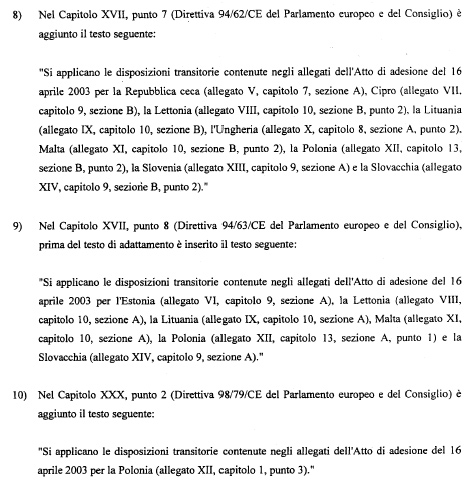 8) Nel Capitolo XVII, punto 7 (Direttiva 94/62/CE del Parlamento europeo e del Consiglio) è aggiunto il testo seguente:

"Si applicano le disposizioni transitorie contenute negli allegati dell'Atto di adesione del 16 aprile 2003 per la Repubblica ceca (allegato V, capitolo 7, sezione A), Cipro (allegato VII, capitolo 9, sezione B), la Lettonia (allegato VIII, capitolo 10, sezione B, punto 2), la Lituania (allegato IX, capitolo 10, sezione B), l'Ungheria (allegato X, capitolo 8, sezione A, punto 2), Malta (allegato XI, capitolo 10, sezione B, punto 2), la Polonia (allegato XII, capitolo 13, sezione B, punto 2), la Slovenia (allegato XIII, capitolo 9, sezione A) e la Slovacchia (allegato XIV, capitolo 9, sezione B, punto 2)."

9) Nel Capitolo XVII, punto 8 (Direttiva 94/63/CE del Parlamento europeo e del Consiglio), prima del testo di adattamento è inserito il testo seguente:

"Si applicano le disposizioni transitorie contenute negli allegati dell'Atto di adesione del 16 aprile 2003 per l'Estonia (allegato VI, capitolo 9, sezione A), la Lettonia (allegato VIII, capitolo 10, sezione A), la Lituania (allegato IX, capitolo 10, sezione A), Malta (allegato XI, capitolo 10, sezione A), la Polonia (allegato XII, capitolo 13, sezione A, punto 1) e la Slovacchia (allegato XIV, capitolo 9, sezione A)."

10) Nel Capitolo XXX, punto 2 (Direttiva 98/79/CE del Parlamento europeo e del Consiglio) è aggiunto il testo seguente:

"Si applicano le disposizioni transitorie contenute negli allegati dell'Atto di adesione del 16 aprile 2003 per la Polonia (allegato XII, capitolo 1, punto 3)."